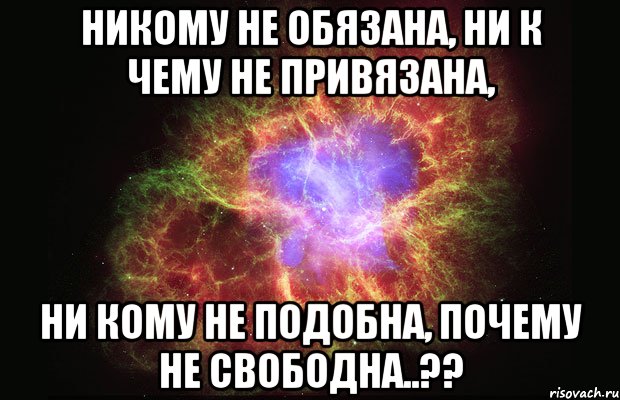 НИКОМУ НЕ ОБЯЗАНА, НИ К ЧЕМУ НЕ ПРИВЯЗАНА,

НИ КОМУ НЕ ПОДОБНА, ПОЧЕМУ НЕ СВОБОДНА..??

risovach.ru